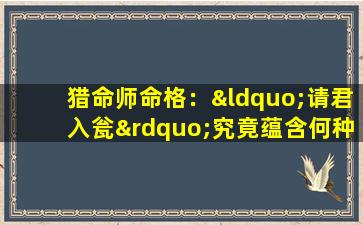 猎命师命格：&ldquo;请君入瓮&rdquo;究竟蕴含何种